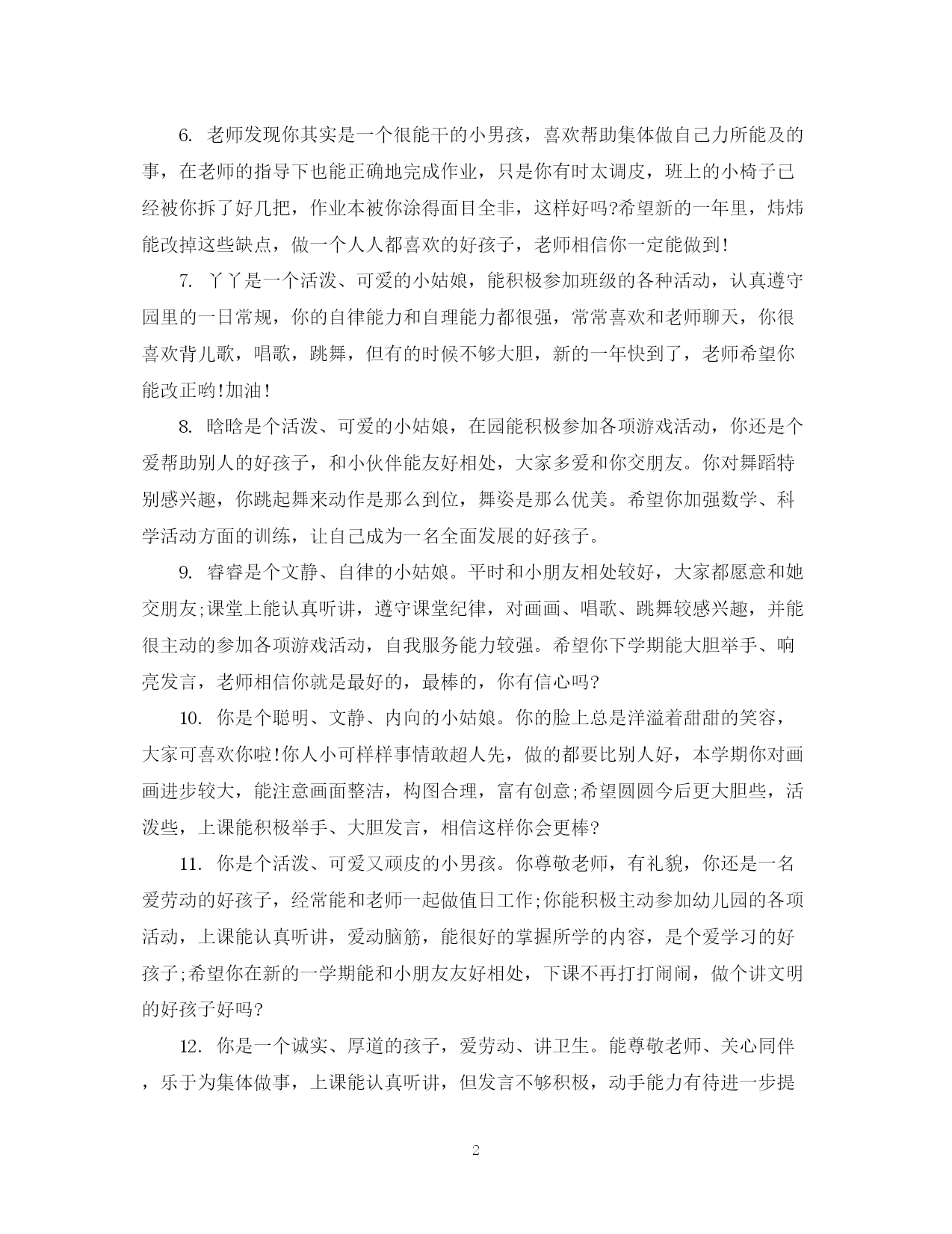 6. 老师发现你其实是一个很能干的小男孩，喜欢帮助集体做自己力所能及的事，在老师的指导下也能正确地完成作业，只是你有时太调皮，班上的小椅子已经被你拆了好几把，作业本被你涂得面目全非，这样好吗?希望新的一年里，炜炜能改掉这些缺点，做一个人人都喜欢的好孩子，老师相信你一定能做到!

7. 丫丫是一个活泼、可爱的小姑娘，能积极参加班级的各种活动，认真遵守园里的一日常规，你的自律能力和自理能力都很强，常常喜欢和老师聊天，你很喜欢背儿歌，唱歌，跳舞，但有的时候不够大胆，新的一年快到了，老师希望你能改正哟!加油!

8. 晗晗是个活泼、可爱的小姑娘，在园能积极参加各项游戏活动，你还是个爱帮助别人的好孩子，和小伙伴能友好相处，大家多爱和你交朋友。你对舞蹈特别感兴趣，你跳起舞来动作是那么到位，舞姿是那么优美。希望你加强数学、科学活动方面的训练，让自己成为一名全面发展的好孩子。

9. 睿睿是个文静、自律的小姑娘。平时和小朋友相处较好，大家都愿意和她交朋友;课堂上能认真听讲，遵守课堂纪律，对画画、唱歌、跳舞较感兴趣，并能很主动的参加各项游戏活动，自我服务能力较强。希望你下学期能大胆举手、响亮发言，老师相信你就是最好的，最棒的，你有信心吗?

10. 你是个聪明、文静、内向的小姑娘。你的脸上总是洋溢着甜甜的笑容，大家可喜欢你啦!你人小可样样事情敢超人先，做的都要比别人好，本学期你对画画进步较大，能注意画面整洁，构图合理，富有创意;希望圆圆今后更大胆些，活泼些，上课能积极举手、大胆发言，相信这样你会更棒?

11. 你是个活泼、可爱又顽皮的小男孩。你尊敬老师，有礼貌，你还是一名爱劳动的好孩子，经常能和老师一起做值日工作;你能积极主动参加幼儿园的各项活动，上课能认真听讲，爱动脑筋，能很好的掌握所学的内容，是个爱学习的好孩子;希望你在新的一学期能和小朋友友好相处，下课不再打打闹闹，做个讲文明的好孩子好吗?

12. 你是一个诚实、厚道的孩子，爱劳动、讲卫生。能尊敬老师、关心同伴，乐于为集体做事，上课能认真听讲，但发言不够积极，动手能力有待进一步提

2